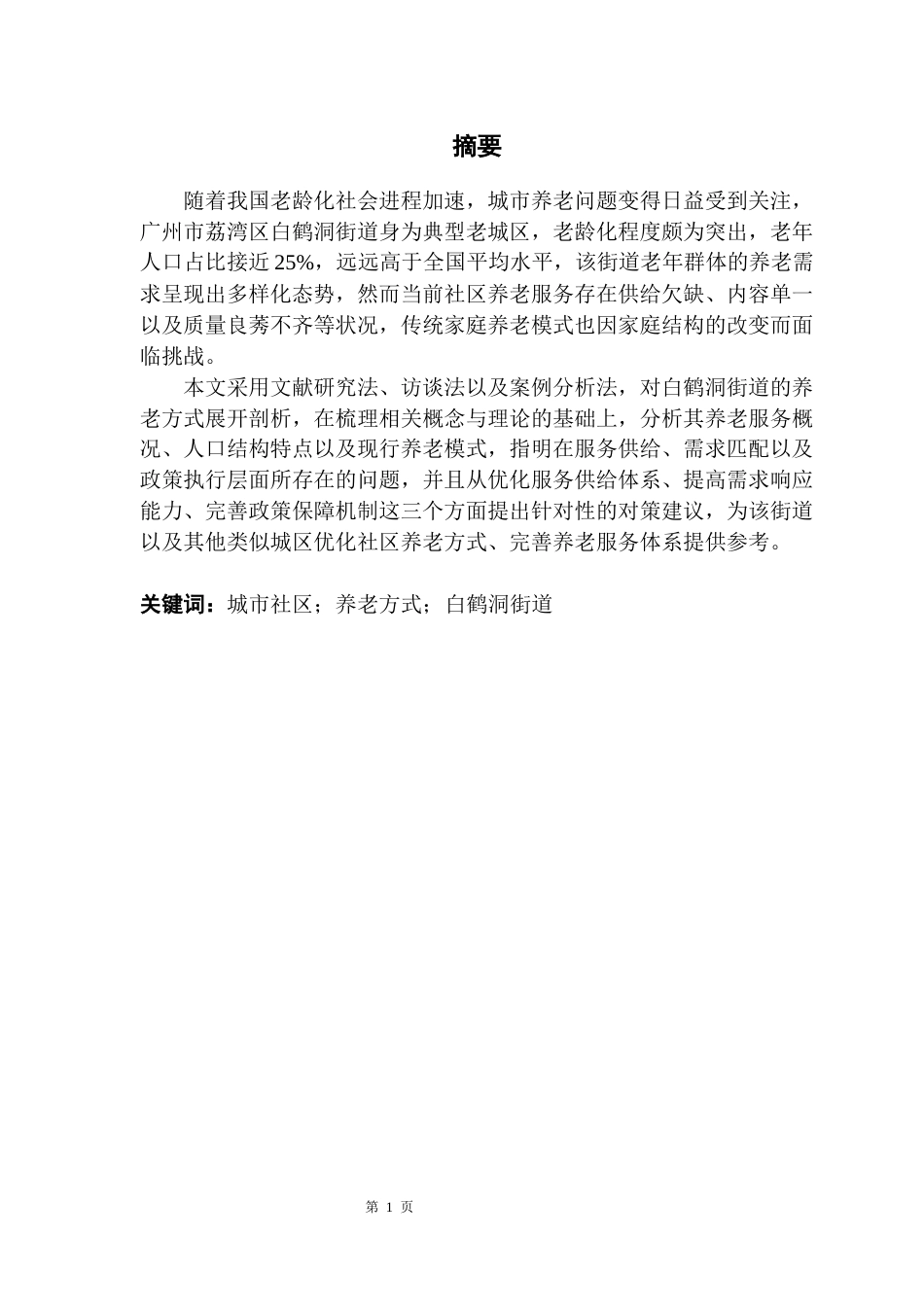 摘要

随着我国老龄化社会进程加速，城市养老问题变得日益受到关注，广州市荔湾区白鹤洞街道身为典型老城区，老龄化程度颇为突出，老年人口占比接近 25%，远远高于全国平均水平，该街道老年群体的养老需求呈现出多样化态势，然而当前社区养老服务存在供给欠缺、内容单一以及质量良莠不齐等状况，传统家庭养老模式也因家庭结构的改变而面临挑战。

本文采用文献研究法、访谈法以及案例分析法，对白鹤洞街道的养老方式展开剖析，在梳理相关概念与理论的基础上，分析其养老服务概况、人口结构特点以及现行养老模式，指明在服务供给、需求匹配以及政策执行层面所存在的问题，并且从优化服务供给体系、提高需求响应能力、完善政策保障机制这三个方面提出针对性的对策建议，为该街道以及其他类似城区优化社区养老方式、完善养老服务体系提供参考。

关键词：城市社区；养老方式；白鹤洞街道

第 1 页